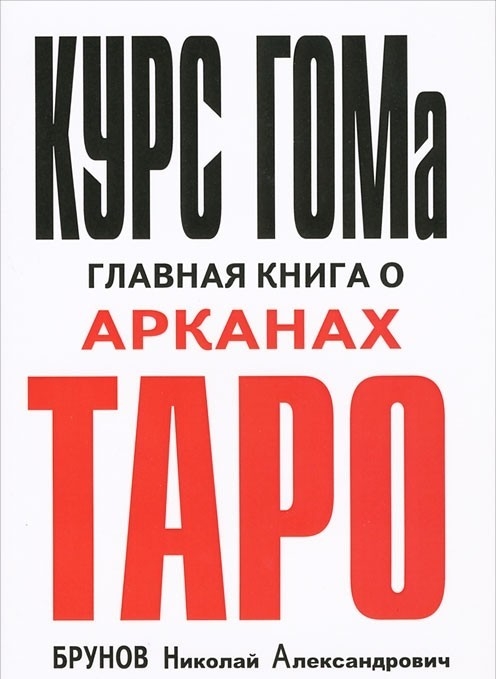 КУРС ГОМа

ГЛАВНАЯ КНИГА О

АРКАНАХ

ТАРО

БРУНОВ Николай Александрович